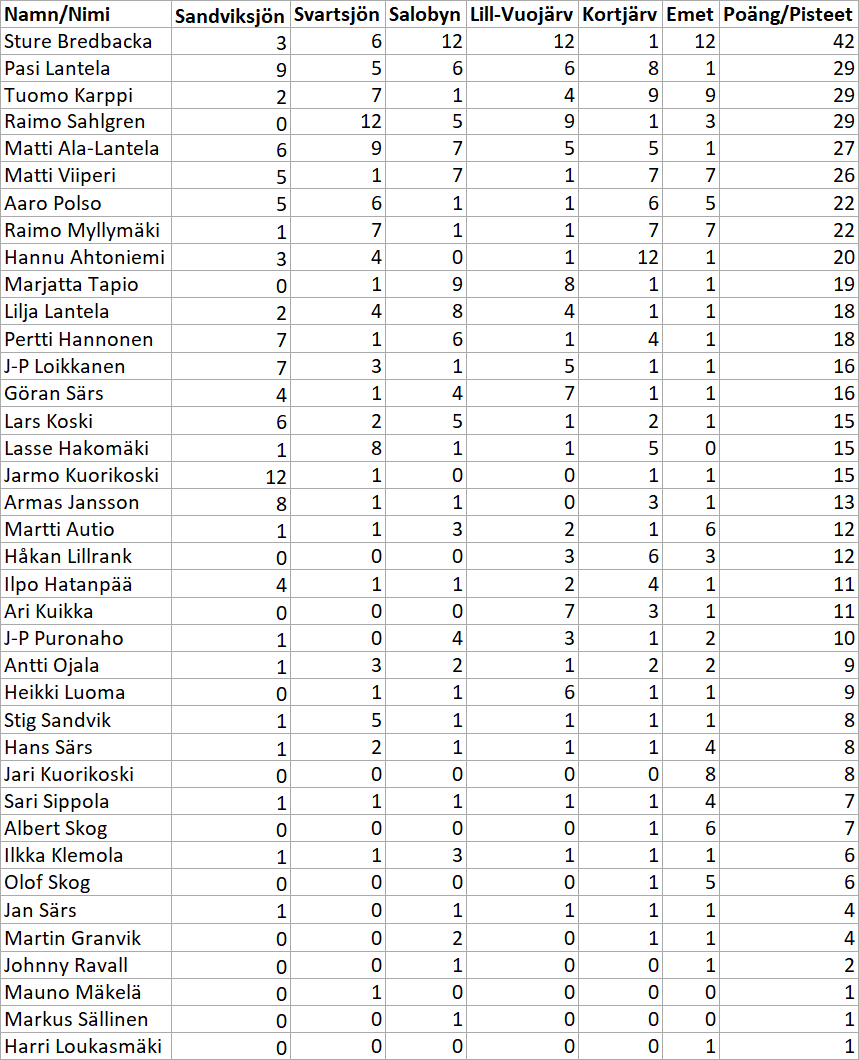 | Namn/Nimi | Sandviksjön | Svartsjön | Salobyn | Lill-Vuojärv | Kortjärv | Emet | Poäng/Pisteet |
|---|---|---|---|---|---|---|---|
| Sture Bredbacka | 3 | 6 | 12 | 12 | 1 | 12 | 42 |
| Pasi Lantela | 9 | 5 | 6 | 6 | 8 | 1 | 29 |
| Tuomo Karppi | 2 | 7 | 1 | 4 | 9 | 9 | 29 |
| Raimo Sahlgren | 0 | 12 | 5 | 9 | 1 | 3 | 29 |
| Matti Ala-Lantela | 6 | 9 | 7 | 5 | 5 | 1 | 27 |
| Matti Viiperi | 5 | 1 | 7 | 1 | 7 | 7 | 26 |
| Aaro Polso | 5 | 6 | 1 | 1 | 6 | 5 | 22 |
| Raimo Myllymäki | 1 | 7 | 1 | 1 | 7 | 7 | 22 |
| Hannu Ahtoniemi | 3 | 4 | 0 | 1 | 12 | 1 | 20 |
| Marjatta Tapio | 0 | 1 | 9 | 8 | 1 | 1 | 19 |
| Lilja Lantela | 2 | 4 | 8 | 4 | 1 | 1 | 18 |
| Pertti Hannonen | 7 | 1 | 6 | 1 | 4 | 1 | 18 |
| J-P Loikkanen | 7 | 3 | 1 | 5 | 1 | 1 | 16 |
| Göran Särs | 4 | 1 | 4 | 7 | 1 | 1 | 16 |
| Lars Koski | 6 | 2 | 5 | 1 | 2 | 1 | 15 |
| Lasse Hakomäki | 1 | 8 | 1 | 1 | 5 | 0 | 15 |
| Jarmo Kuorikoski | 12 | 1 | 0 | 0 | 1 | 1 | 15 |
| Armas Jansson | 8 | 1 | 1 | 0 | 3 | 1 | 13 |
| Martti Autio | 1 | 1 | 3 | 2 | 1 | 6 | 12 |
| Håkan Lillrank | 0 | 0 | 0 | 3 | 6 | 3 | 12 |
| Ilpo Hatanpää | 4 | 1 | 1 | 2 | 4 | 1 | 11 |
| Ari Kuikka | 0 | 0 | 0 | 7 | 3 | 1 | 11 |
| J-P Puronaho | 1 | 0 | 4 | 3 | 1 | 2 | 10 |
| Antti Ojala | 1 | 3 | 2 | 1 | 2 | 2 | 9 |
| Heikki Luoma | 0 | 1 | 1 | 6 | 1 | 1 | 9 |
| Stig Sandvik | 1 | 5 | 1 | 1 | 1 | 1 | 8 |
| Hans Särs | 1 | 2 | 1 | 1 | 1 | 4 | 8 |
| Jari Kuorikoski | 0 | 0 | 0 | 0 | 0 | 8 | 8 |
| Sari Sippola | 1 | 1 | 1 | 1 | 1 | 4 | 7 |
| Albert Skog | 0 | 0 | 0 | 0 | 1 | 6 | 7 |
| Ilkka Klemola | 1 | 1 | 3 | 1 | 1 | 1 | 6 |
| Olof Skog | 0 | 0 | 0 | 0 | 1 | 5 | 6 |
| Jan Särs | 1 | 0 | 1 | 1 | 1 | 1 | 4 |
| Martin Granvik | 0 | 0 | 2 | 0 | 1 | 1 | 4 |
| Johnny Ravall | 0 | 0 | 1 | 0 | 0 | 1 | 2 |
| Mauno Mäkelä | 0 | 1 | 0 | 0 | 0 | 0 | 1 |
| Markus Sällinen | 0 | 0 | 1 | 0 | 0 | 0 | 1 |
| Harri Loukasmäki | 0 | 0 | 0 | 0 | 0 | 1 | 1 |